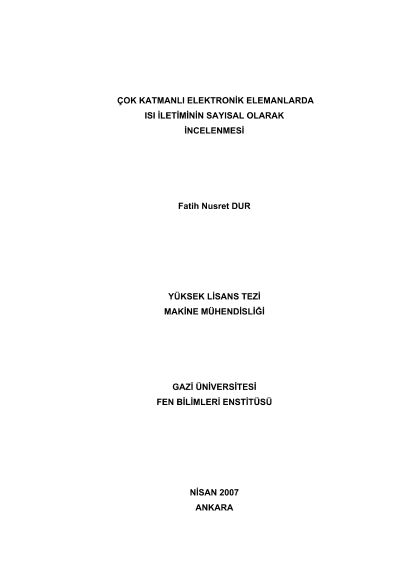 ÇOK KATMANLI ELEKTRONİK ELEMANLARDA
ISI İLETİMİNİN SAYISAL OLARAK
İNCELENMESİ

Fatih Nusret DUR

YÜKSEK LİSANS TEZİ
MAKİNE MÜHENDİSLİĞİ

GAZİ ÜNİVERSİTESİ
FEN BİLİMLERİ ENSTİTÜSÜ

NİSAN 2007
ANKARA